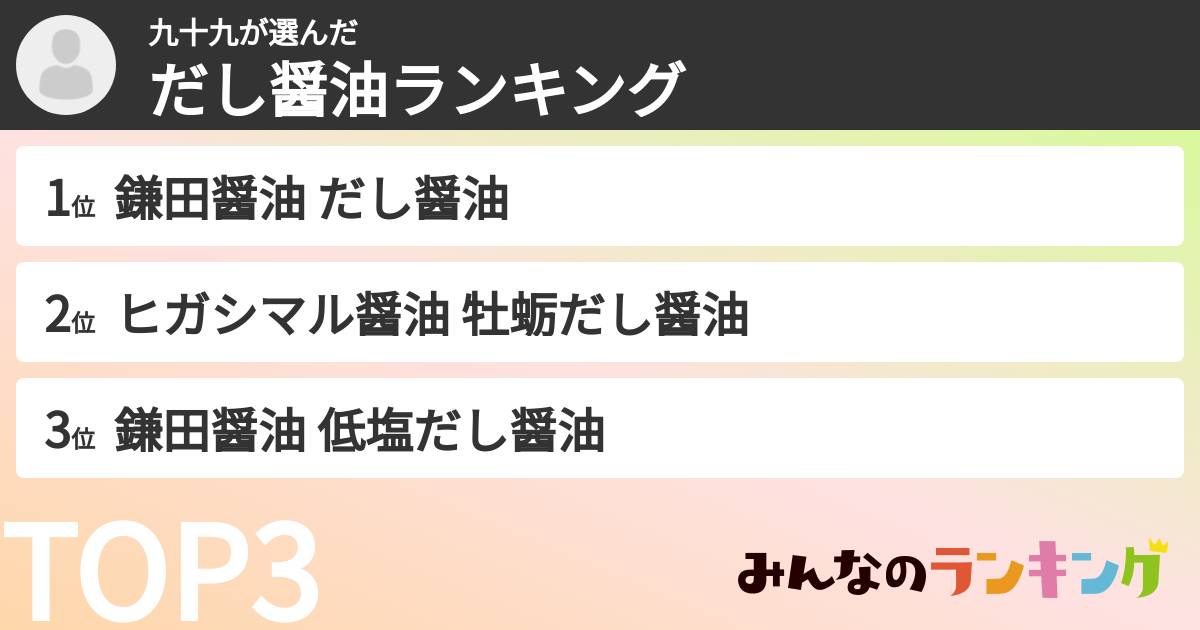 九十九が選んだ
だし醤油ランキング

1位 鎌田醤油 だし醤油

2位 ヒガシマル醤油 牡蛎だし醤油

3位 鎌田醤油 低塩だし醤油

TOP3

みんなのランキング